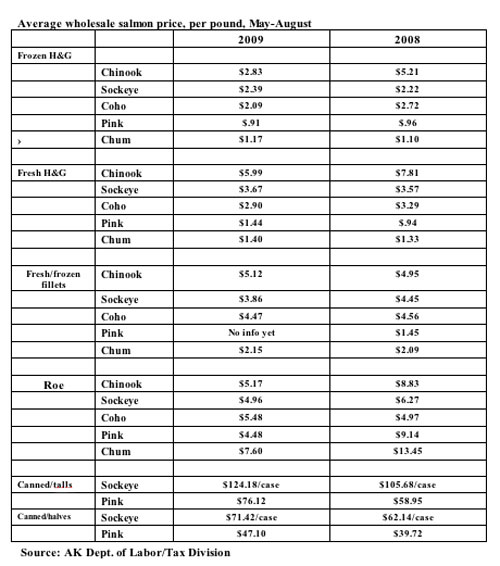 Average wholesale salmon price, per pound, May-August

| | | 2009 | 2008 |
|---|---|---|---|
| Frozen H&G | | | |
| | Chinook | $2.83 | $5.21 |
| | Sockeye | $2.39 | $2.22 |
| | Coho | $2.09 | $2.72 |
| | Pink | $.91 | $.96 |
| › | Chum | $1.17 | $1.10 |
| | | | |
| Fresh H&G | Chinook | $5.99 | $7.81 |
| | Sockeye | $3.67 | $3.57 |
| | Coho | $2.90 | $3.29 |
| | Pink | $1.44 | $.94 |
| | Chum | $1.40 | $1.33 |
| | | | |
| Fresh/frozen fillets | Chinook | $5.12 | $4.95 |
| | Sockeye | $3.86 | $4.45 |
| | Coho | $4.47 | $4.56 |
| | Pink | No info yet | $1.45 |
| | Chum | $2.15 | $2.09 |
| | | | |
| Roe | Chinook | $5.17 | $8.83 |
| | Sockeye | $4.96 | $6.27 |
| | Coho | $5.48 | $4.97 |
| | Pink | $4.48 | $9.14 |
| | Chum | $7.60 | $13.45 |
| | | | |
| Canned/talls | Sockeye | $124.18/case | $105.68/case |
| | Pink | $76.12 | $58.95 |
| Canned/halves | Sockeye | $71.42/case | $62.14/case |
| | Pink | $47.10 | $39.72 |

Source: AK Dept. of Labor/Tax Division